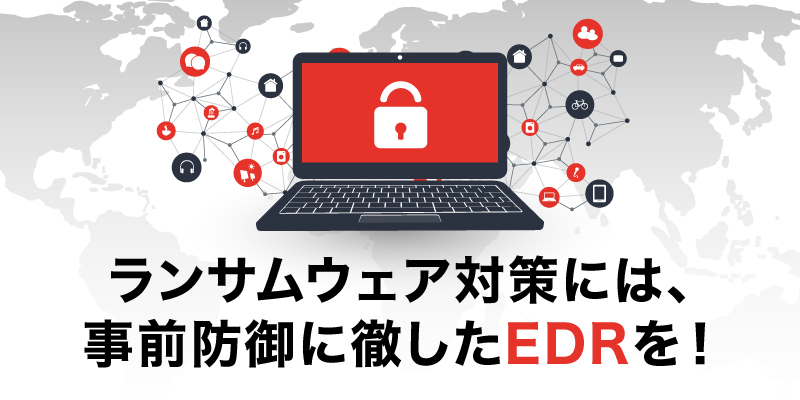 ランサムウェア対策には、
事前防御に徹したEDRを！